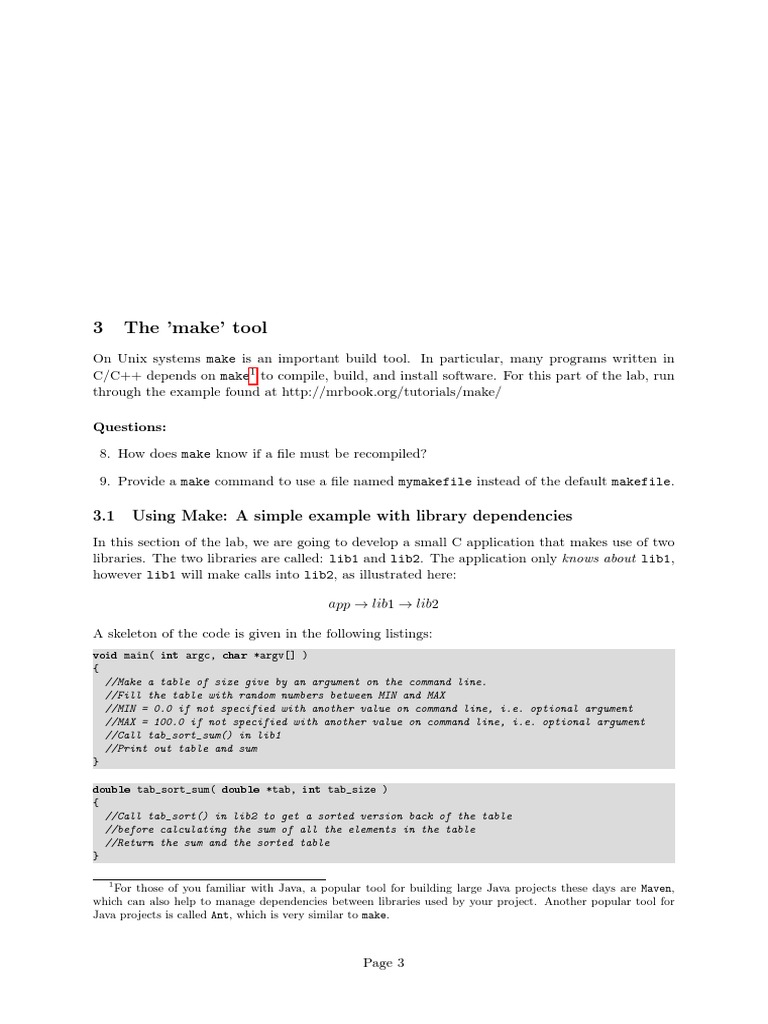 3 The 'make' tool

On Unix systems make is an important build tool. In particular, many programs written in C/C++ depends on make$^1$ to compile, build, and install software. For this part of the lab, run through the example found at http://mrbook.org/tutorials/make/

Questions:

8. How does make know if a file must be recompiled?

9. Provide a make command to use a file named mymakefile instead of the default makefile.

3.1 Using Make: A simple example with library dependencies

In this section of the lab, we are going to develop a small C application that makes use of two libraries. The two libraries are called: lib1 and lib2. The application only knows about lib1, however lib1 will make calls into lib2, as illustrated here:

$app \rightarrow lib1 \rightarrow lib2$

A skeleton of the code is given in the following listings:

void main( int argc, char *argv[] )
{
  //Make a table of size give by an argument on the command line.
  //Fill the table with random numbers between MIN and MAX
  //MIN = 0.0 if not specified with another value on command line, i.e. optional argument
  //MAX = 100.0 if not specified with another value on command line, i.e. optional argument
  //Call tab_sort_sum() in lib1
  //Print out table and sum
}

double tab_sort_sum( double *tab, int tab_size )
{
  //Call tab_sort() in lib2 to get a sorted version back of the table
  //before calculating the sum of all the elements in the table
  //Return the sum and the sorted table
}

$^1$For those of you familiar with Java, a popular tool for building large Java projects these days are Maven, which can also help to manage dependencies between libraries used by your project. Another popular tool for Java projects is called Ant, which is very similar to make.

Page 3